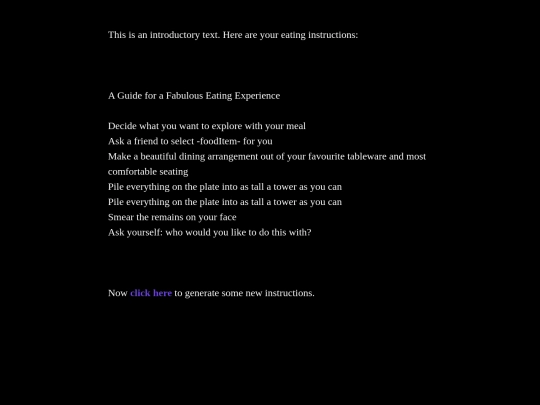 This is an introductory text. Here are your eating instructions:

A Guide for a Fabulous Eating Experience

Decide what you want to explore with your meal
Ask a friend to select -foodItem- for you
Make a beautiful dining arrangement out of your favourite tableware and most comfortable seating
Pile everything on the plate into as tall a tower as you can
Pile everything on the plate into as tall a tower as you can
Smear the remains on your face
Ask yourself: who would you like to do this with?

Now click here to generate some new instructions.